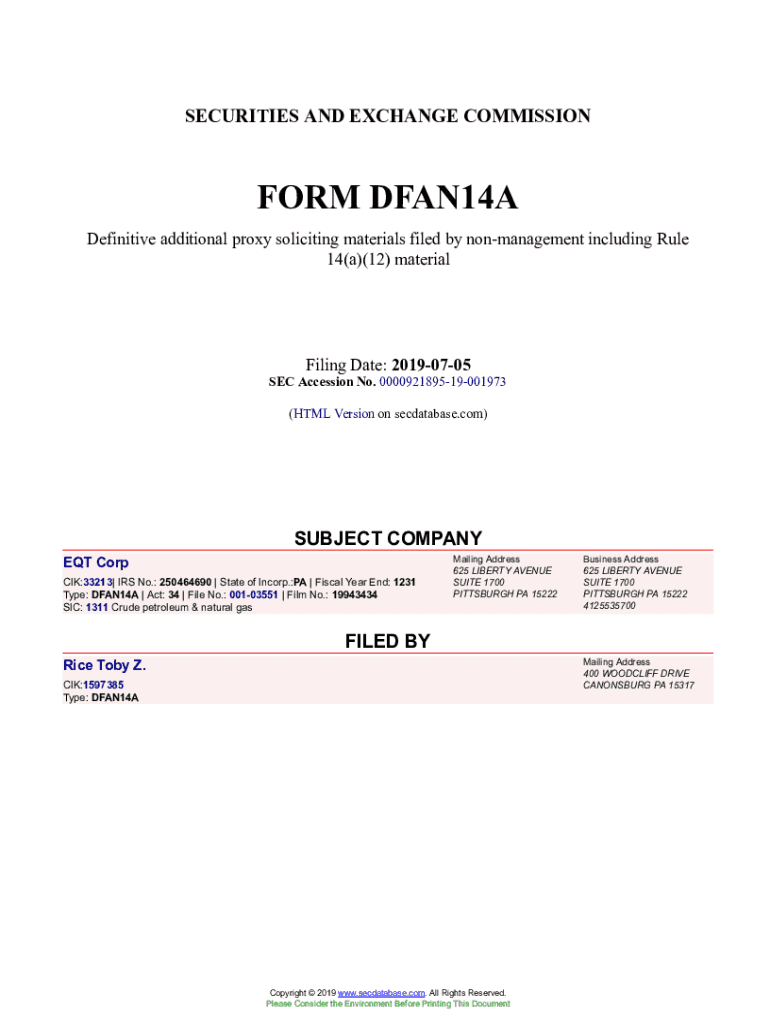 SECURITIES AND EXCHANGE COMMISSION

FORM DFAN14A

Definitive additional proxy soliciting materials filed by non-management including Rule 14(a)(12) material

Filing Date: 2019-07-05
SEC Accession No. 0000921895-19-001973

(HTML Version on secdatabase.com)

SUBJECT COMPANY

EQT Corp

CIK:33213| IRS No.: 250464690 | State of Incorp.:PA | Fiscal Year End: 1231
Type: DFAN14A | Act: 34 | File No.: 001-03551 | Film No.: 19943434
SIC: 1311 Crude petroleum & natural gas

Mailing Address
625 LIBERTY AVENUE
SUITE 1700
PITTSBURGH PA 15222

Business Address
625 LIBERTY AVENUE
SUITE 1700
PITTSBURGH PA 15222
4125535700

FILED BY

Rice Toby Z.

CIK:1597385
Type: DFAN14A

Mailing Address
400 WOODCLIFF DRIVE
CANONSBURG PA 15317

Copyright © 2019 www.secdatabase.com. All Rights Reserved.
Please Consider the Environment Before Printing This Document